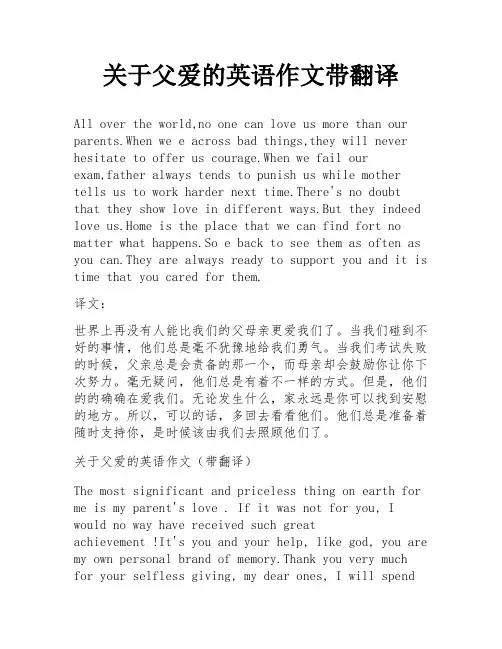 关于父爱的英语作文带翻译

All over the world,no one can love us more than our parents.When we e across bad things,they will never hesitate to offer us courage.When we fail our exam,father always tends to punish us while mother tells us to work harder next time.There's no doubt that they show love in different ways.But they indeed love us.Home is the place that we can find fort no matter what happens.So e back to see them as often as you can.They are always ready to support you and it is time that you cared for them.

译文：

世界上再没有人能比我们的父母亲更爱我们了。当我们碰到不好的事情，他们总是毫不犹豫地给我们勇气。当我们考试失败的时候，父亲总是会责备的那一个，而母亲却会鼓励你让你下次努力。毫无疑问，他们总是有着不一样的方式。但是，他们的的确确在爱我们。无论发生什么，家永远是你可以找到安慰的地方。所以，可以的话，多回去看看他们。他们总是准备着随时支持你，是时候该由我们去照顾他们了。

关于父爱的英语作文（带翻译）

The most significant and priceless thing on earth for me is my parent's love . If it was not for you, I would no way have received such great achievement !It's you and your help, like god, you are my own personal brand of memory.Thank you very much for your selfless giving, my dear ones, I will spend